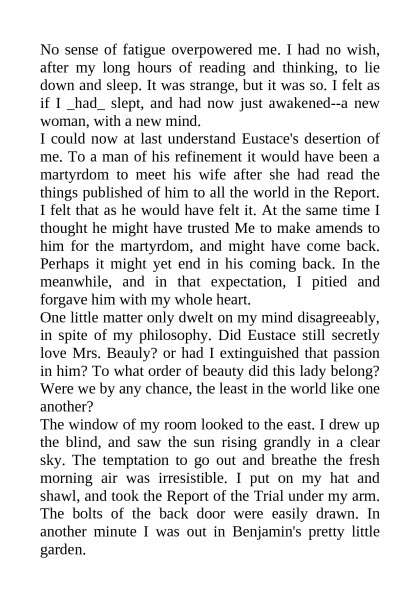 No sense of fatigue overpowered me. I had no wish, after my long hours of reading and thinking, to lie down and sleep. It was strange, but it was so. I felt as if I _had_ slept, and had now just awakened--a new woman, with a new mind.
I could now at last understand Eustace's desertion of me. To a man of his refinement it would have been a martyrdom to meet his wife after she had read the things published of him to all the world in the Report. I felt that as he would have felt it. At the same time I thought he might have trusted Me to make amends to him for the martyrdom, and might have come back. Perhaps it might yet end in his coming back. In the meanwhile, and in that expectation, I pitied and forgave him with my whole heart.
One little matter only dwelt on my mind disagreeably, in spite of my philosophy. Did Eustace still secretly love Mrs. Beauly? or had I extinguished that passion in him? To what order of beauty did this lady belong? Were we by any chance, the least in the world like one another?
The window of my room looked to the east. I drew up the blind, and saw the sun rising grandly in a clear sky. The temptation to go out and breathe the fresh morning air was irresistible. I put on my hat and shawl, and took the Report of the Trial under my arm. The bolts of the back door were easily drawn. In another minute I was out in Benjamin's pretty little garden.